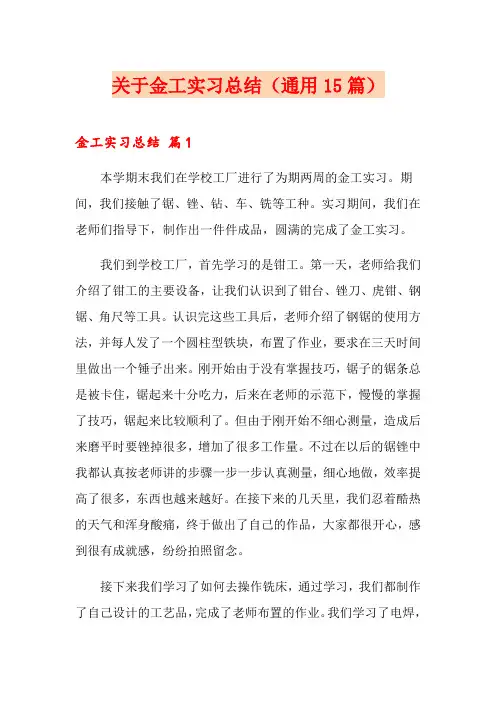 关于金工实习总结（通用15篇）

金工实习总结 篇1

本学期末我们在学校工厂进行了为期两周的金工实习。期间，我们接触了锯、锉、钻、车、铣等工种。实习期间，我们在老师们指导下，制作出一件件成品，圆满的完成了金工实习。

我们到学校工厂，首先学习的是钳工。第一天，老师给我们介绍了钳工的主要设备，让我们认识到了钳台、锉刀、虎钳、钢锯、角尺等工具。认识完这些工具后，老师介绍了钢锯的使用方法，并每人发了一个圆柱型铁块，布置了作业，要求在三天时间里做出一个锤子出来。刚开始由于没有掌握技巧，锯子的锯条总是被卡住，锯起来十分吃力，后来在老师的示范下，慢慢的掌握了技巧，锯起来比较顺利了。但由于刚开始不细心测量，造成后来磨平时要锉掉很多，增加了很多工作量。不过在以后的锯锉中我都认真按老师讲的步骤一步一步认真测量，细心地做，效率提高了很多，东西也越来越好。在接下来的几天里，我们忍着酷热的天气和浑身酸痛，终于做出了自己的作品，大家都很开心，感到很有成就感，纷纷拍照留念。

接下来我们学习了如何去操作铣床，通过学习，我们都制作了自己设计的工艺品，完成了老师布置的作业。我们学习了电焊，